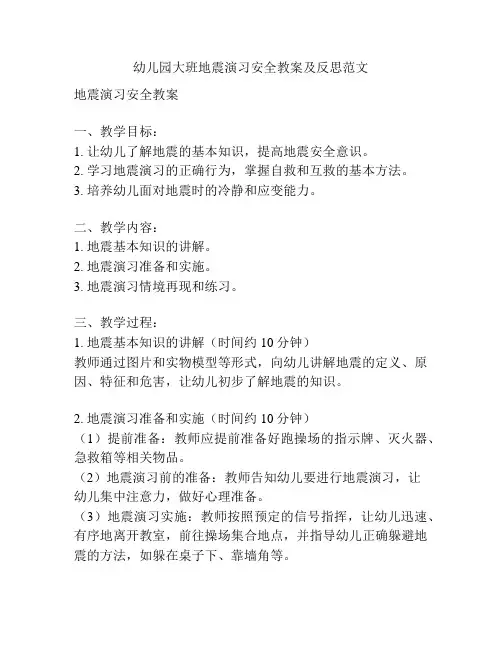 幼儿园大班地震演习安全教案及反思范文

地震演习安全教案

一、教学目标：
1. 让幼儿了解地震的基本知识，提高地震安全意识。
2. 学习地震演习的正确行为，掌握自救和互救的基本方法。
3. 培养幼儿面对地震时的冷静和应变能力。

二、教学内容：
1. 地震基本知识的讲解。
2. 地震演习准备和实施。
3. 地震演习情境再现和练习。

三、教学过程：
1. 地震基本知识的讲解（时间约 10 分钟）
教师通过图片和实物模型等形式，向幼儿讲解地震的定义、原因、特征和危害，让幼儿初步了解地震的知识。

2. 地震演习准备和实施（时间约 10 分钟）
（1）提前准备：教师应提前准备好跑操场的指示牌、灭火器、急救箱等相关物品。
（2）地震演习前的准备：教师告知幼儿要进行地震演习，让幼儿集中注意力，做好心理准备。
（3）地震演习实施：教师按照预定的信号指挥，让幼儿迅速、有序地离开教室，前往操场集合地点，并指导幼儿正确躲避地震的方法，如躲在桌子下、靠墙角等。